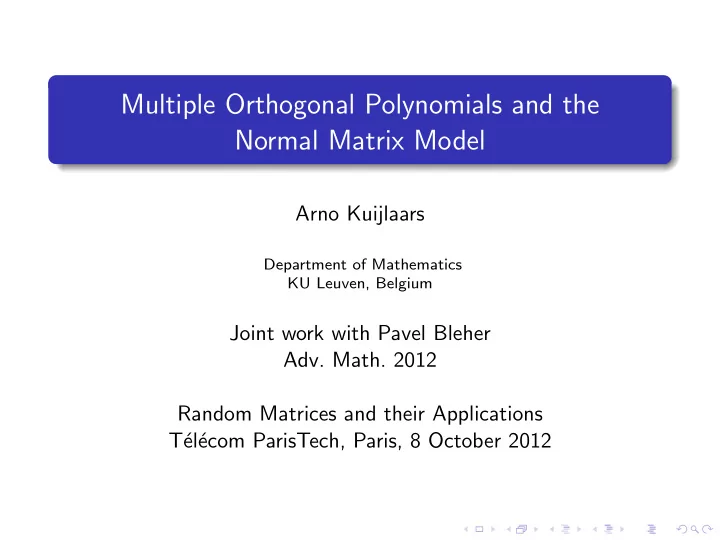 Multiple Orthogonal Polynomials and the Normal Matrix Model

Arno Kuijlaars

Department of Mathematics
KU Leuven, Belgium

Joint work with Pavel Bleher
Adv. Math. 2012

Random Matrices and their Applications
Télécom ParisTech, Paris, 8 October 2012